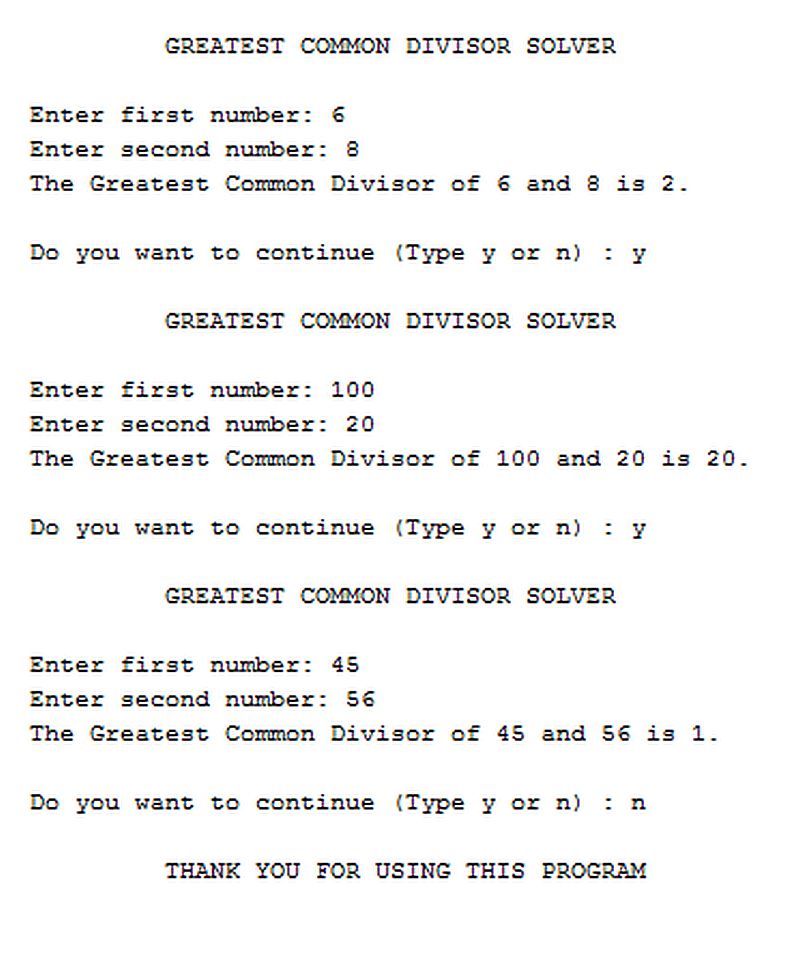 GREATEST COMMON DIVISOR SOLVER

Enter first number: 6
Enter second number: 8
The Greatest Common Divisor of 6 and 8 is 2.

Do you want to continue (Type y or n) : y

GREATEST COMMON DIVISOR SOLVER

Enter first number: 100
Enter second number: 20
The Greatest Common Divisor of 100 and 20 is 20.

Do you want to continue (Type y or n) : y

GREATEST COMMON DIVISOR SOLVER

Enter first number: 45
Enter second number: 56
The Greatest Common Divisor of 45 and 56 is 1.

Do you want to continue (Type y or n) : n

THANK YOU FOR USING THIS PROGRAM